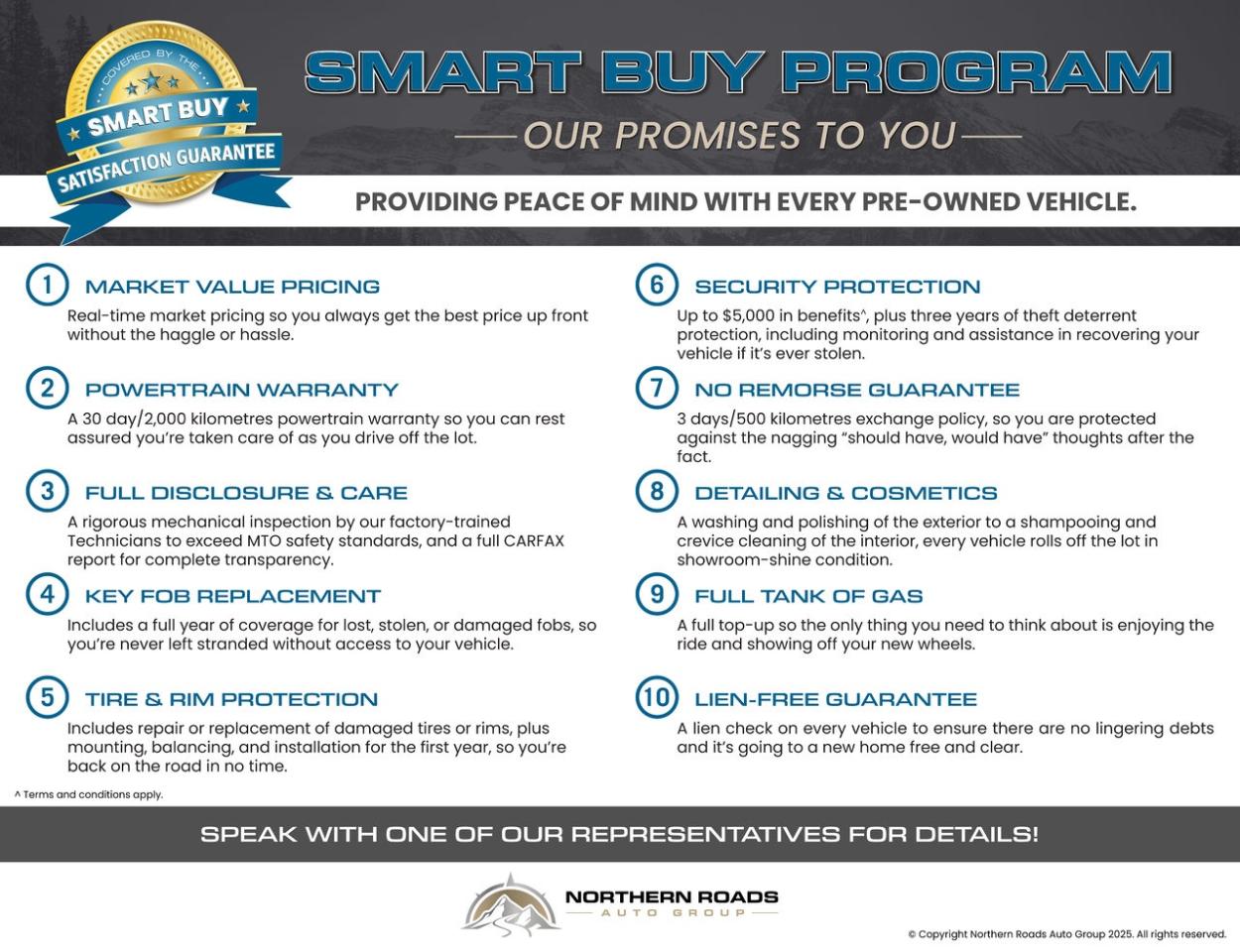 COVERED BY THE
SMART BUY
SATISFACTION GUARANTEE

SMART BUY PROGRAM
OUR PROMISES TO YOU

PROVIDING PEACE OF MIND WITH EVERY PRE-OWNED VEHICLE.

1 MARKET VALUE PRICING
Real-time market pricing so you always get the best price up front without the haggle or hassle.

2 POWERTRAIN WARRANTY
A 30 day/2,000 kilometres powertrain warranty so you can rest assured you're taken care of as you drive off the lot.

3 FULL DISCLOSURE & CARE
A rigorous mechanical inspection by our factory-trained Technicians to exceed MTO safety standards, and a full CARFAX report for complete transparency.

4 KEY FOB REPLACEMENT
Includes a full year of coverage for lost, stolen, or damaged fobs, so you're never left stranded without access to your vehicle.

5 TIRE & RIM PROTECTION
Includes repair or replacement of damaged tires or rims, plus mounting, balancing, and installation for the first year, so you're back on the road in no time.

6 SECURITY PROTECTION
Up to $5,000 in benefits^, plus three years of theft deterrent protection, including monitoring and assistance in recovering your vehicle if it's ever stolen.

7 NO REMORSE GUARANTEE
3 days/500 kilometres exchange policy, so you are protected against the nagging "should have, would have" thoughts after the fact.

8 DETAILING & COSMETICS
A washing and polishing of the exterior to a shampooing and crevice cleaning of the interior, every vehicle rolls off the lot in showroom-shine condition.

9 FULL TANK OF GAS
A full top-up so the only thing you need to think about is enjoying the ride and showing off your new wheels.

10 LIEN-FREE GUARANTEE
A lien check on every vehicle to ensure there are no lingering debts and it's going to a new home free and clear.

^ Terms and conditions apply.

SPEAK WITH ONE OF OUR REPRESENTATIVES FOR DETAILS!

NORTHERN ROADS
AUTO GROUP

© Copyright Northern Roads Auto Group 2025. All rights reserved.